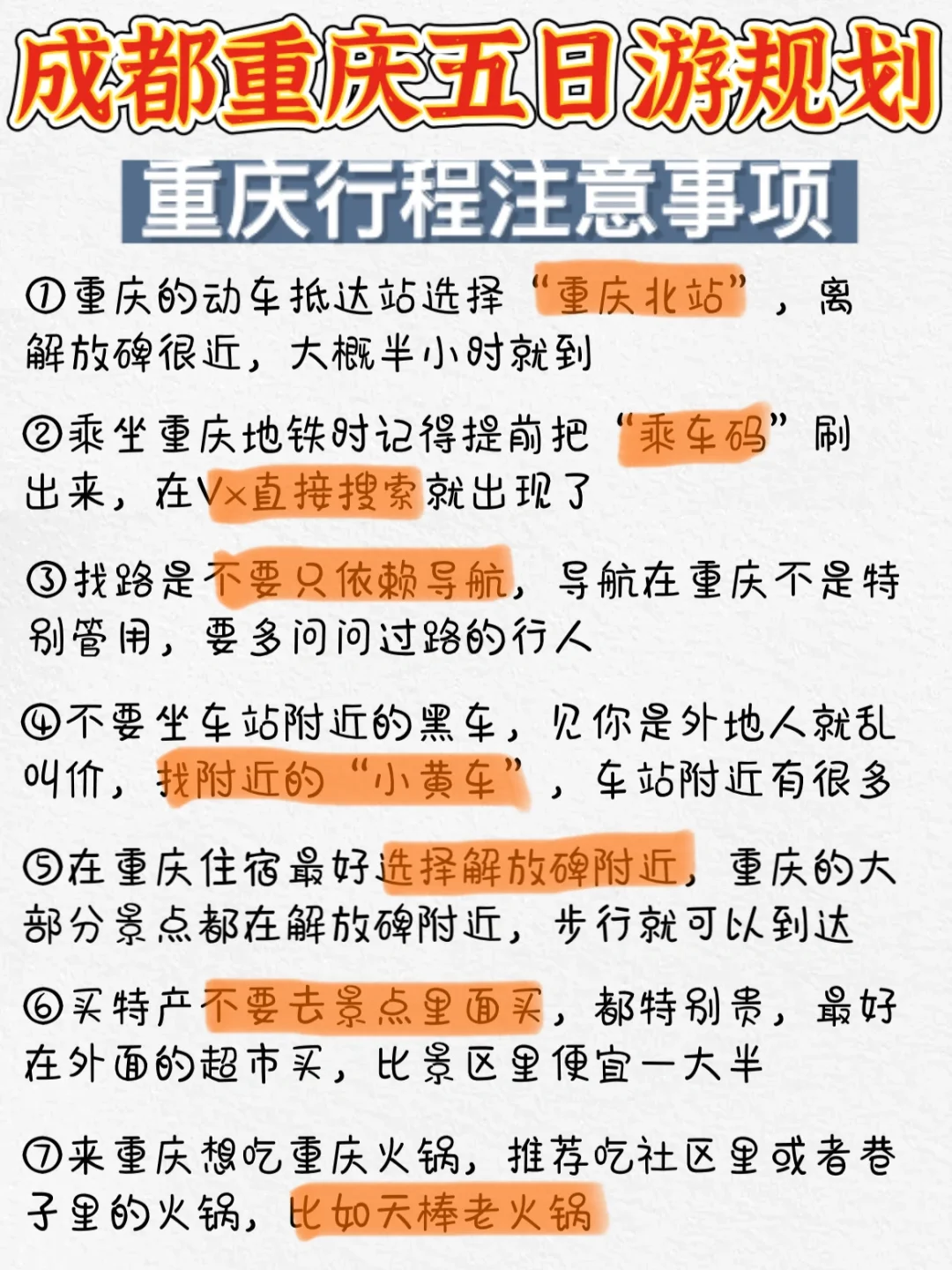 成都重庆五日游规划

重庆行程注意事项

①重庆的动车抵达站选择“重庆北站”，离解放碑很近，大概半小时就到

②乘坐重庆地铁时记得提前把“乘车码”刷出来，在Vx直接搜索就出现了

③找路是不要只依赖导航，导航在重庆不是特别管用，要多问问过路的行人

④不要坐车站附近的黑车，见你是外地人就乱叫价，找附近的“小黄车”，车站附近有很多

⑤在重庆住宿最好选择解放碑附近，重庆的大部分景点都在解放碑附近，步行就可以到达

⑥买特产不要去景点里面买，都特别贵，最好在外面的超市买，比景区里便宜一大半

⑦来重庆想吃重庆火锅，推荐吃社区里或者巷子里的火锅，比如天棒老火锅